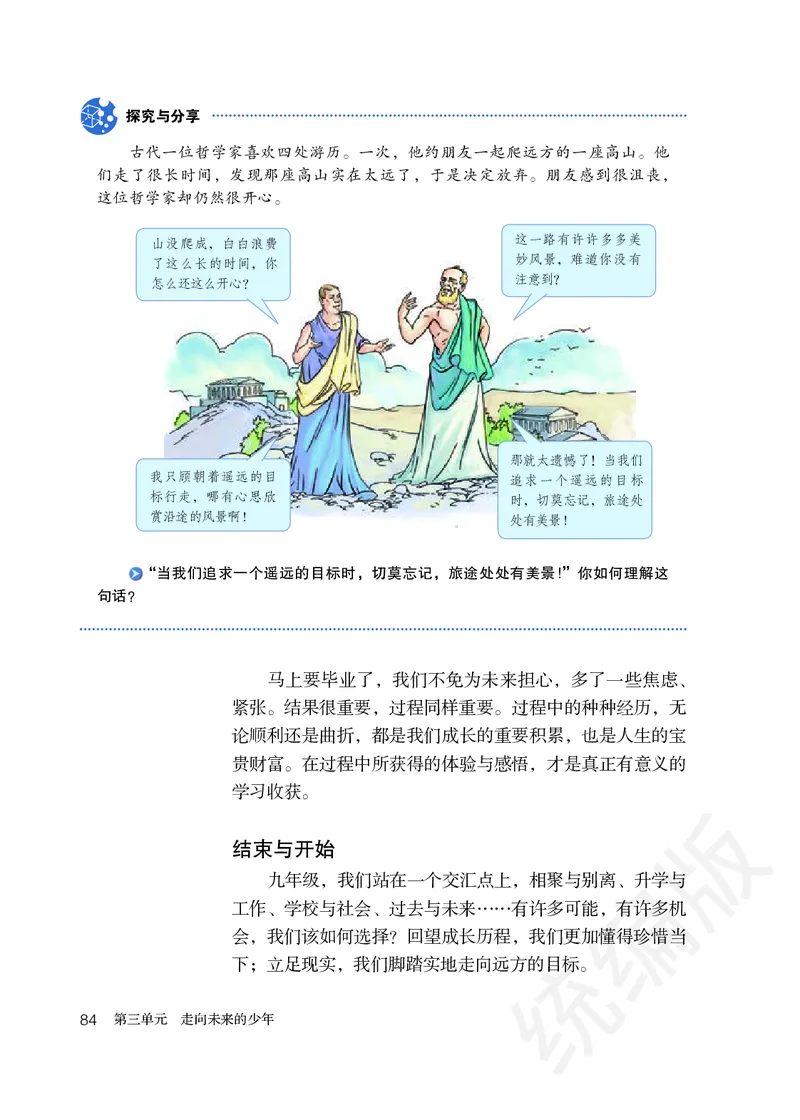 探究与分享

古代一位哲学家喜欢四处游历。一次，他约朋友一起爬远方的一座高山。他们走了很长时间，发现那座高山实在太远了，于是决定放弃。朋友感到很沮丧，这位哲学家却仍然很开心。

山没爬成，白白浪费了这么长的时间，你怎么还这么开心？

这一路有许许多多美妙风景，难道你没有注意到？

我只顾朝着遥远的目标行走，哪有心思欣赏沿途的风景啊！

那就太遗憾了！当我们追求一个遥远的目标时，切莫忘记，旅途处处有美景！

“当我们追求一个遥远的目标时，切莫忘记，旅途处处有美景！”你如何理解这句话？

马上要毕业了，我们不免为未来担心，多了一些焦虑、紧张。结果很重要，过程同样重要。过程中的种种经历，无论顺利还是曲折，都是我们成长的重要积累，也是人生的宝贵财富。在过程中所获得的体验与感悟，才是真正有意义的学习收获。

结束与开始

九年级，我们站在一个交汇点上，相聚与别离、升学与工作、学校与社会、过去与未来……有许多可能，有许多机会，我们该如何选择？回望成长历程，我们更加懂得珍惜当下；立足现实，我们脚踏实地走向远方的目标。

84 第三单元 走向未来的少年

统编版